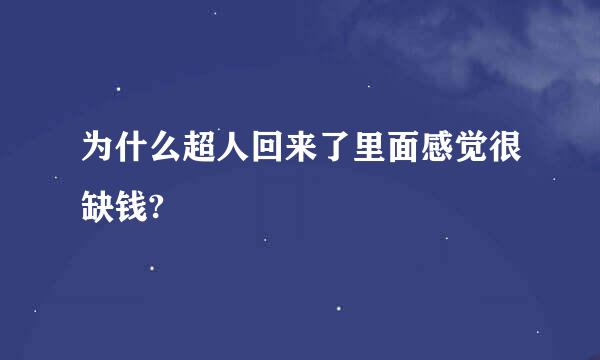 为什么超人回来了里面感觉很缺钱?